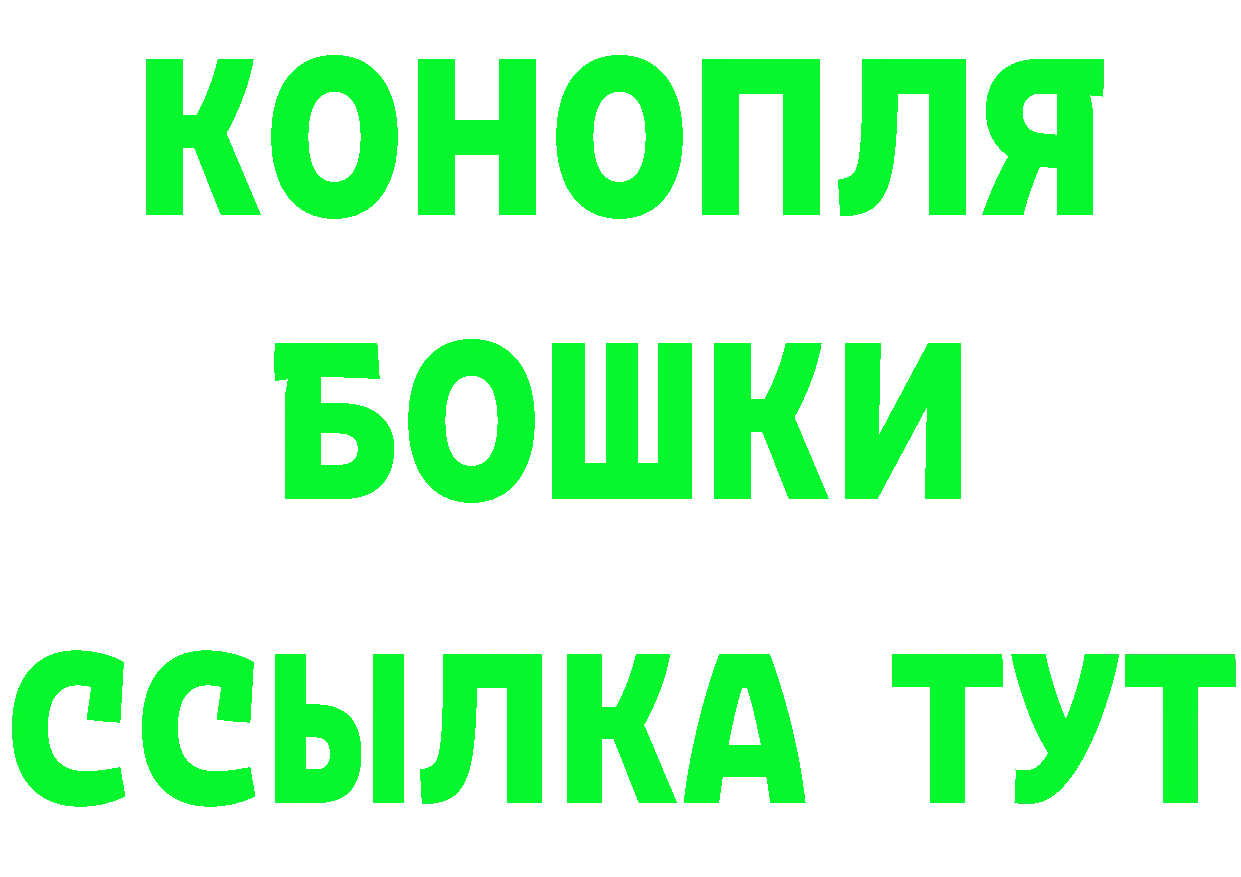 КОНОПЛЯ
БОШКИ
ССЫЛКА ТУТ